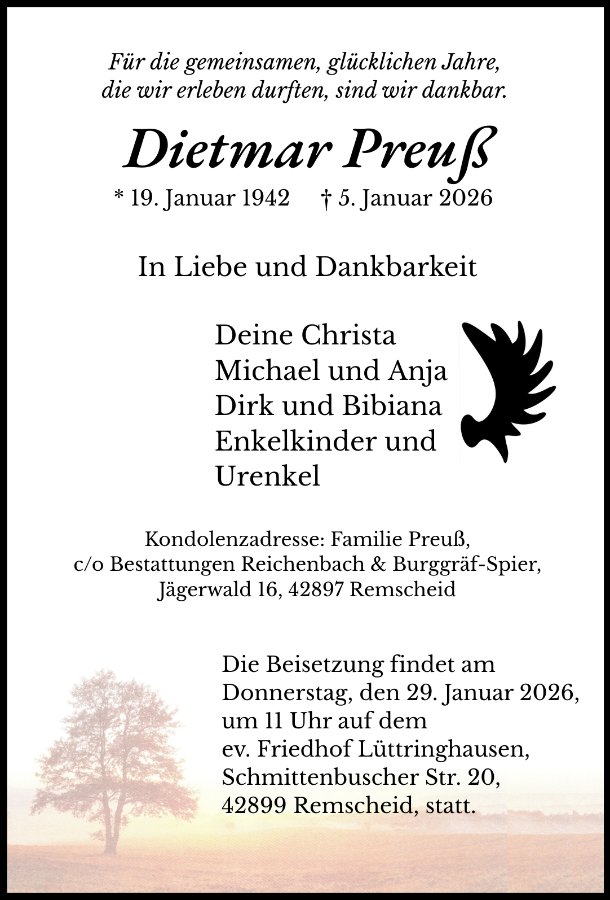 Für die gemeinsamen, glücklichen Jahre,
die wir erleben durften, sind wir dankbar.

Dietmar Preuß

* 19. Januar 1942 † 5. Januar 2026

In Liebe und Dankbarkeit

Deine Christa
Michael und Anja
Dirk und Bibiana
Enkelkinder und
Urenkel

Kondolenzadresse: Familie Preuß,
c/o Bestattungen Reichenbach & Burggräf-Spier,
Jägerwald 16, 42897 Remscheid

Die Beisetzung findet am
Donnerstag, den 29. Januar 2026,
um 11 Uhr auf dem
ev. Friedhof Lüttringhausen,
Schmittenbuscher Str. 20,
42899 Remscheid, statt.